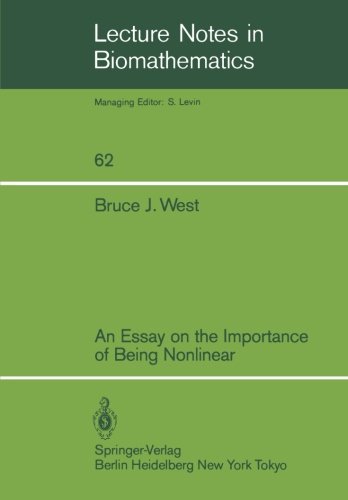 Lecture Notes in Biomathematics

Managing Editor: S. Levin

62

Bruce J. West

An Essay on the Importance of Being Nonlinear

Springer-Verlag
Berlin Heidelberg New York Tokyo